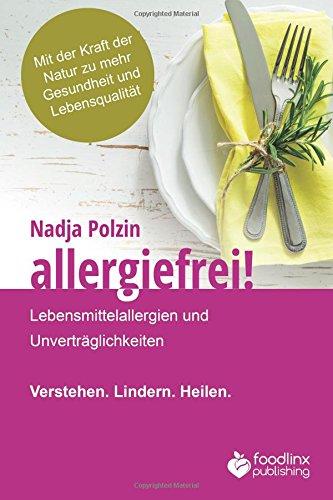 Copyrighted Material

Mit der Kraft der Natur zu mehr Gesundheit und Lebensqualität

Nadja Polzin

allergiefrei!

Lebensmittelallergien und Unverträglichkeiten

Verstehen. Lindern. Heilen.

foodlinx publishing

Copyrighted Material